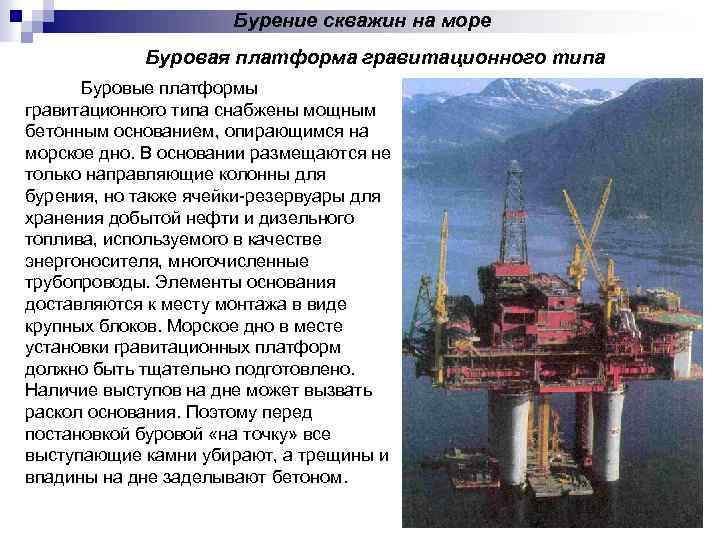 Бурение скважин на море

Буровая платформа гравитационного типа

Буровые платформы гравитационного типа снабжены мощным бетонным основанием, опирающимся на морское дно. В основании размещаются не только направляющие колонны для бурения, но также ячейки-резервуары для хранения добытой нефти и дизельного топлива, используемого в качестве энергоносителя, многочисленные трубопроводы. Элементы основания доставляются к месту монтажа в виде крупных блоков. Морское дно в месте установки гравитационных платформ должно быть тщательно подготовлено. Наличие выступов на дне может вызвать раскол основания. Поэтому перед постановкой буровой «на точку» все выступающие камни убирают, а трещины и впадины на дне заделывают бетоном.